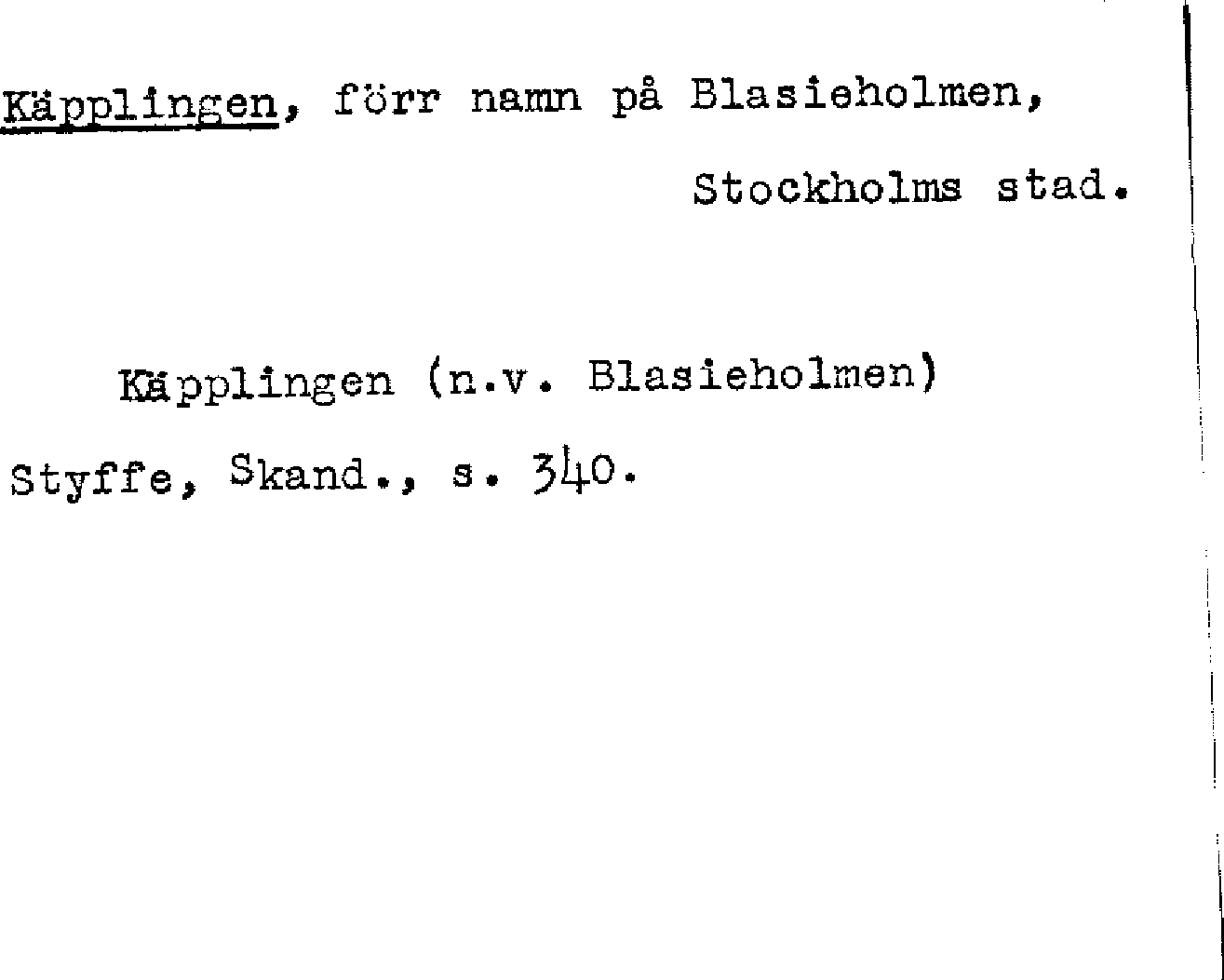 Käpplingen, förr namn på Blasieholmen, Stockholms stad.

Käpplingen (n.v. Blasieholmen)

Styffe, Skand., s. 340.